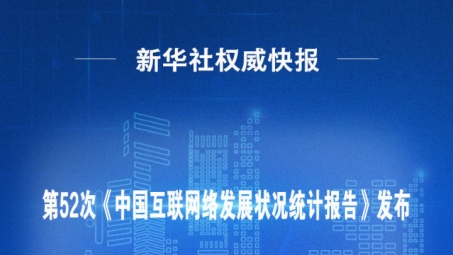 新华社权威快报

第52次《中国互联网络发展状况统计报告》发布